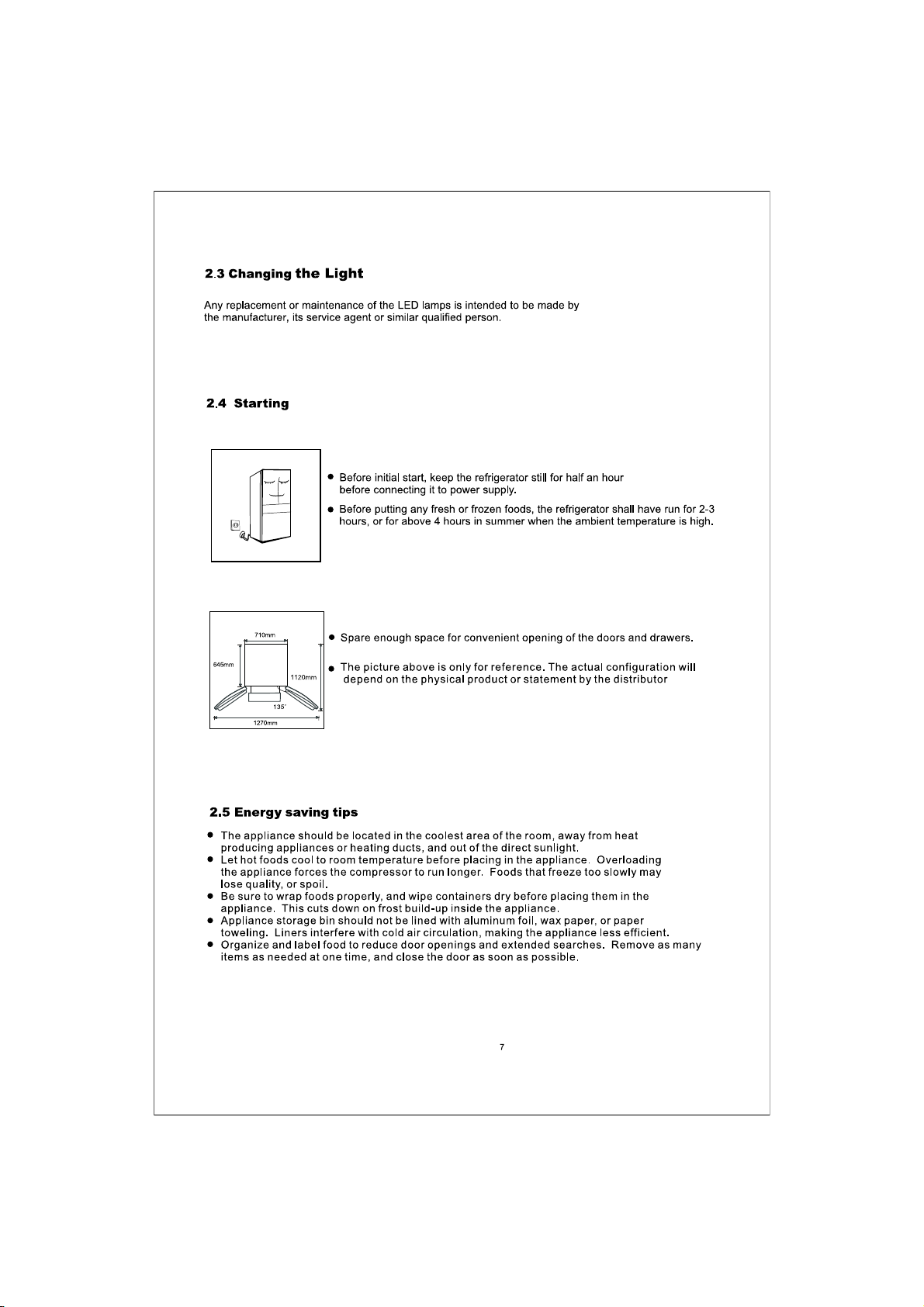 2.3 Changing the Light

Any replacement or maintenance of the LED lamps is intended to be made by the manufacturer, its service agent or similar qualified person.

2.4 Starting

● Before initial start, keep the refrigerator still for half an hour before connecting it to power supply.

● Before putting any fresh or frozen foods, the refrigerator shall have run for 2-3 hours, or for above 4 hours in summer when the ambient temperature is high.

710mm
645mm
1120mm
135°
1270mm

● Spare enough space for convenient opening of the doors and drawers.

● The picture above is only for reference. The actual configuration will depend on the physical product or statement by the distributor

2.5 Energy saving tips

● The appliance should be located in the coolest area of the room, away from heat producing appliances or heating ducts, and out of the direct sunlight.
● Let hot foods cool to room temperature before placing in the appliance. Overloading the appliance forces the compressor to run longer. Foods that freeze too slowly may lose quality, or spoil.
● Be sure to wrap foods properly, and wipe containers dry before placing them in the appliance. This cuts down on frost build-up inside the appliance.
● Appliance storage bin should not be lined with aluminum foil, wax paper, or paper toweling. Liners interfere with cold air circulation, making the appliance less efficient.
● Organize and label food to reduce door openings and extended searches. Remove as many items as needed at one time, and close the door as soon as possible.

7